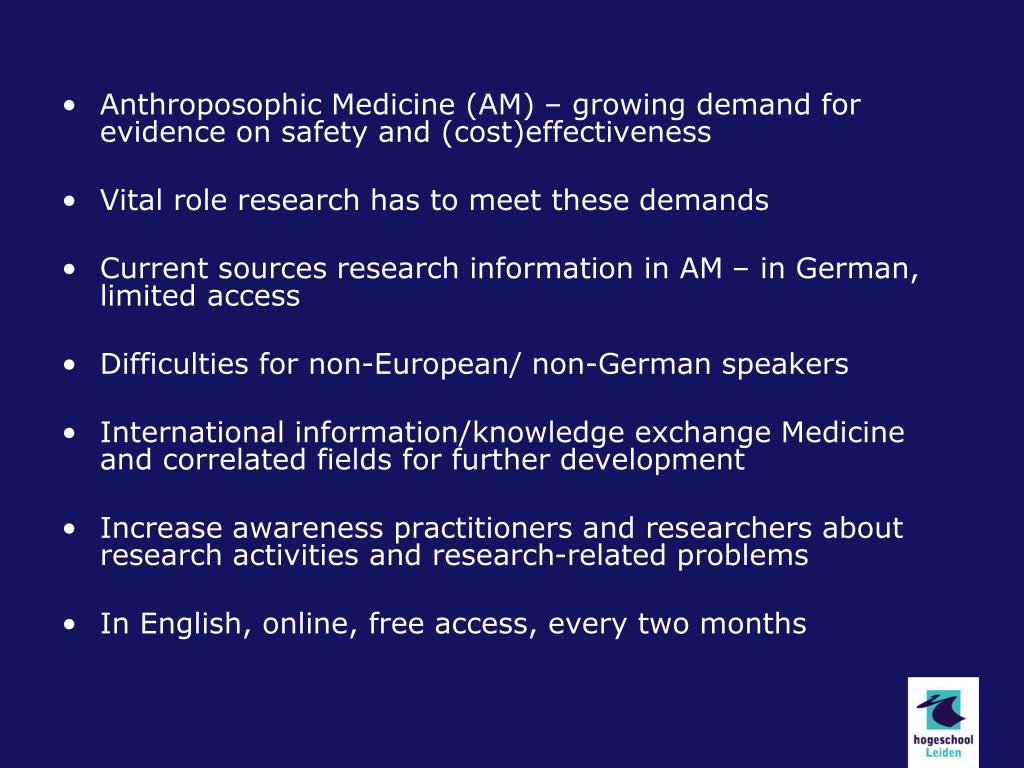 • Anthroposophic Medicine (AM) – growing demand for evidence on safety and (cost)effectiveness

• Vital role research has to meet these demands

• Current sources research information in AM – in German, limited access

• Difficulties for non-European/ non-German speakers

• International information/knowledge exchange Medicine and correlated fields for further development

• Increase awareness practitioners and researchers about research activities and research-related problems

• In English, online, free access, every two months

hogeschool Leiden